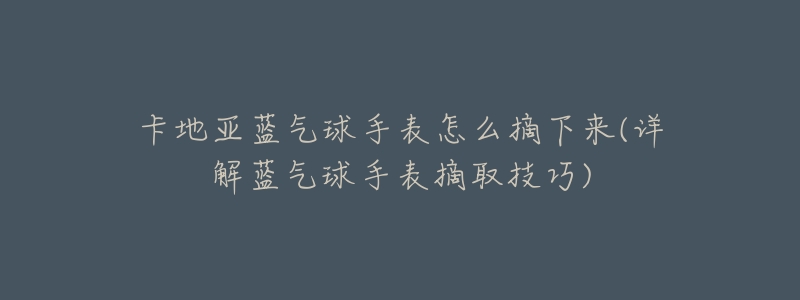 卡地亚蓝气球手表怎么摘下来(详解蓝气球手表摘取技巧)